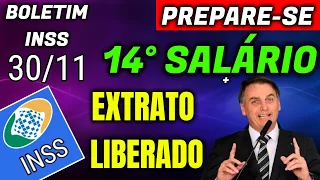 BOLETIM INSS 30/11

PREPARE-SE

14° SALÁRIO

+

EXTRATO LIBERADO

INSS